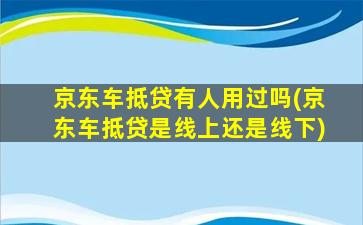 京东车抵贷有人用过吗(京东车抵贷是线上还是线下)